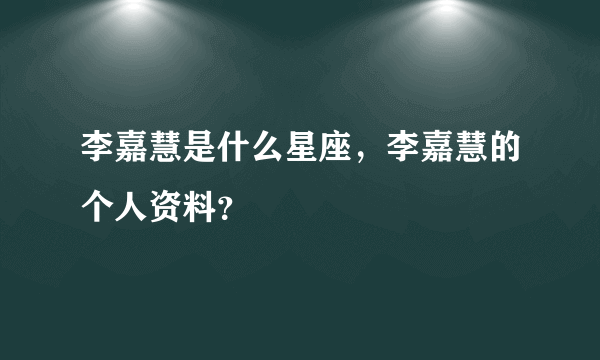 李嘉慧是什么星座，李嘉慧的个人资料?